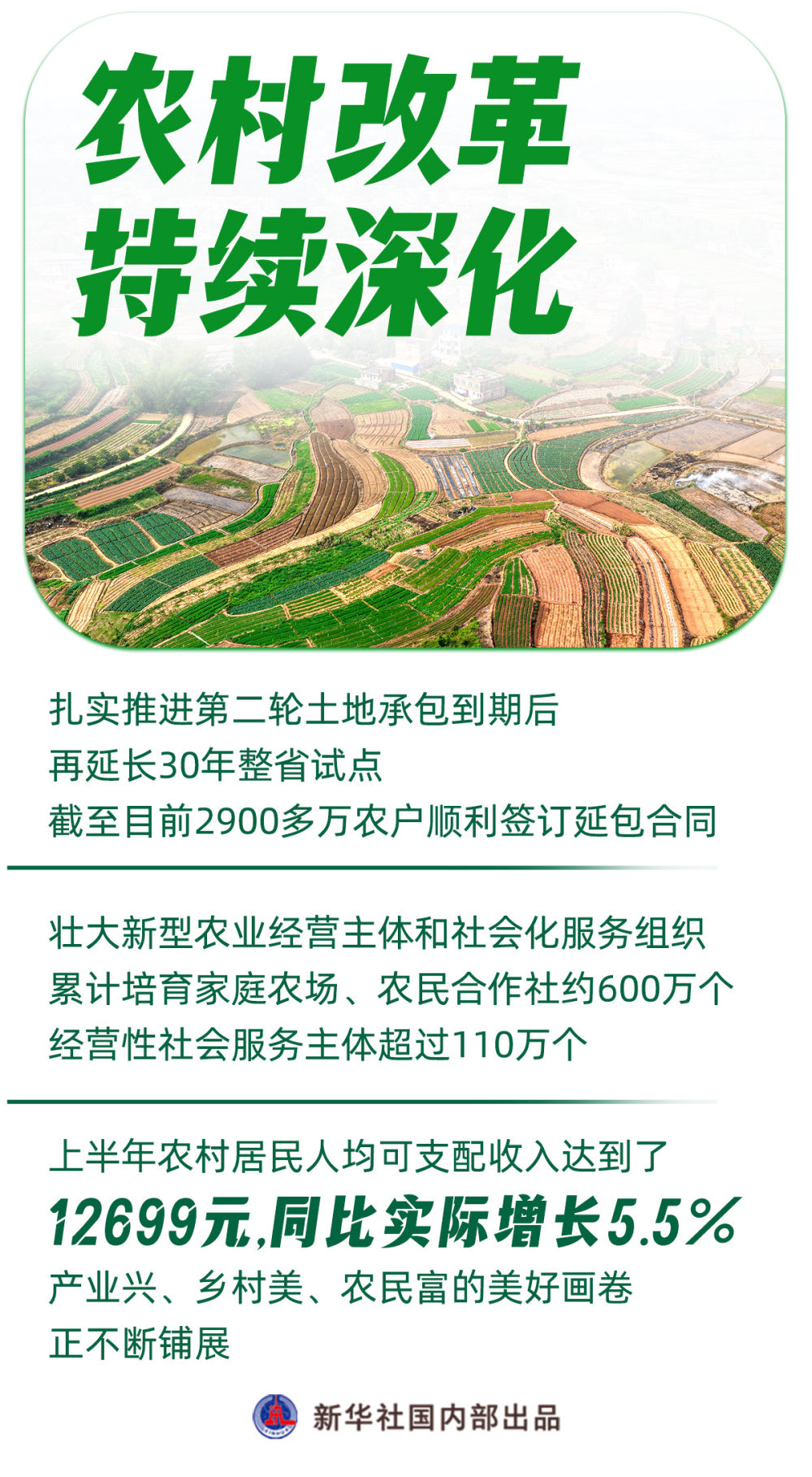 农村改革
持续深化

扎实推进第二轮土地承包到期后
再延长30年整省试点
截至目前2900多万农户顺利签订延包合同

壮大新型农业经营主体和社会化服务组织
累计培育家庭农场、农民合作社约600万个
经营性社会服务主体超过110万个

上半年农村居民人均可支配收入达到了
12699元,同比实际增长5.5%
产业兴、乡村美、农民富的美好画卷
正不断铺展

新华社国内部出品